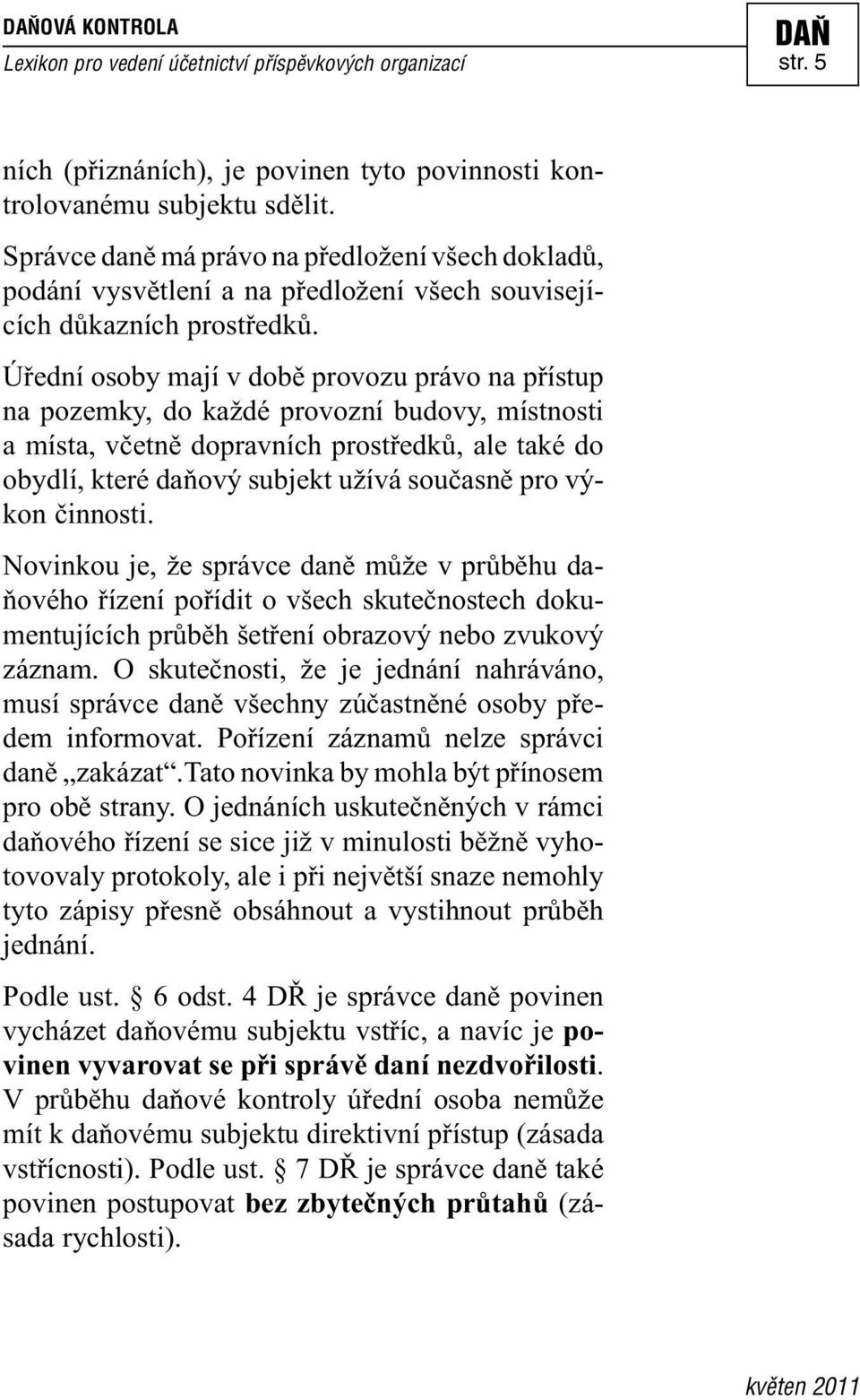 DAŇOVÁ KONTROLA
Lexikon pro vedení účetnictví příspěvkových organizací

DAŇ
str. 5

ních (přiznáních), je povinen tyto povinnosti kontrolovanému subjektu sdělit.

Správce daně má právo na předložení všech dokladů, podání vysvětlení a na předložení všech souvisejících důkazních prostředků.

Úřední osoby mají v době provozu právo na přístup na pozemky, do každé provozní budovy, místnosti a místa, včetně dopravních prostředků, ale také do obydlí, které daňový subjekt užívá současně pro výkon činnosti.

Novinkou je, že správce daně může v průběhu daňového řízení pořídit o všech skutečnostech dokumentujících průběh šetření obrazový nebo zvukový záznam. O skutečnosti, že je jednání nahráváno, musí správce daně všechny zúčastněné osoby předem informovat. Pořízení záznamů nelze správci daně „zakázat“.Tato novinka by mohla být přínosem pro obě strany. O jednáních uskutečněných v rámci daňového řízení se sice již v minulosti běžně vyhotovovaly protokoly, ale i při největší snaze nemohly tyto zápisy přesně obsáhnout a vystihnout průběh jednání.

Podle ust. § 6 odst. 4 DŘ je správce daně povinen vycházet daňovému subjektu vstříc, a navíc je povinen vyvarovat se při správě daní nezdvořilosti. V průběhu daňové kontroly úřední osoba nemůže mít k daňovému subjektu direktivní přístup (zásada vstřícnosti). Podle ust. § 7 DŘ je správce daně také povinen postupovat bez zbytečných průtahů (zásada rychlosti).

květen 2011